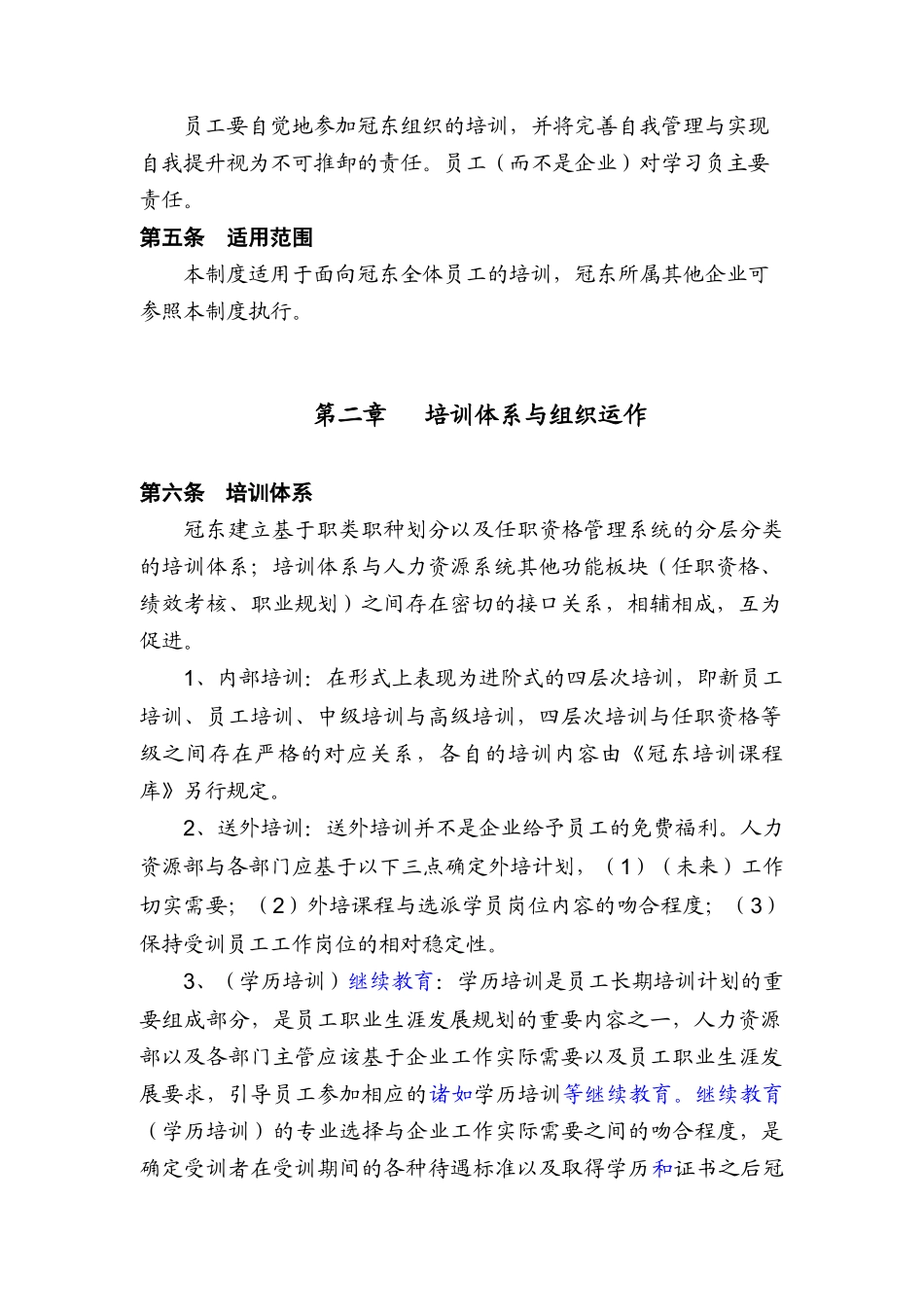 员工要自觉地参加冠东组织的培训，并将完善自我管理与实现自我提升视为不可推卸的责任。员工（而不是企业）对学习负主要责任。

第五条　适用范围

本制度适用于面向冠东全体员工的培训，冠东所属其他企业可参照本制度执行。

第二章　　培训体系与组织运作

第六条　培训体系

冠东建立基于职类职种划分以及任职资格管理系统的分层分类的培训体系；培训体系与人力资源系统其他功能板块（任职资格、绩效考核、职业规划）之间存在密切的接口关系，相辅相成，互为促进。

1、内部培训：在形式上表现为进阶式的四层次培训，即新员工培训、员工培训、中级培训与高级培训，四层次培训与任职资格等级之间存在严格的对应关系，各自的培训内容由《冠东培训课程库》另行规定。

2、送外培训：送外培训并不是企业给予员工的免费福利。人力资源部与各部门应基于以下三点确定外培计划，（1）（未来）工作切实需要；（2）外培课程与选派学员岗位内容的吻合程度；（3）保持受训员工工作岗位的相对稳定性。

3、（学历培训）继续教育：学历培训是员工长期培训计划的重要组成部分，是员工职业生涯发展规划的重要内容之一，人力资源部以及各部门主管应该基于企业工作实际需要以及员工职业生涯发展要求，引导员工参加相应的诸如学历培训等继续教育。继续教育（学历培训）的专业选择与企业工作实际需要之间的吻合程度，是确定受训者在受训期间的各种待遇标准以及取得学历和证书之后冠